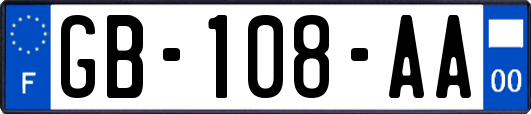 F

GB-108-AA

00